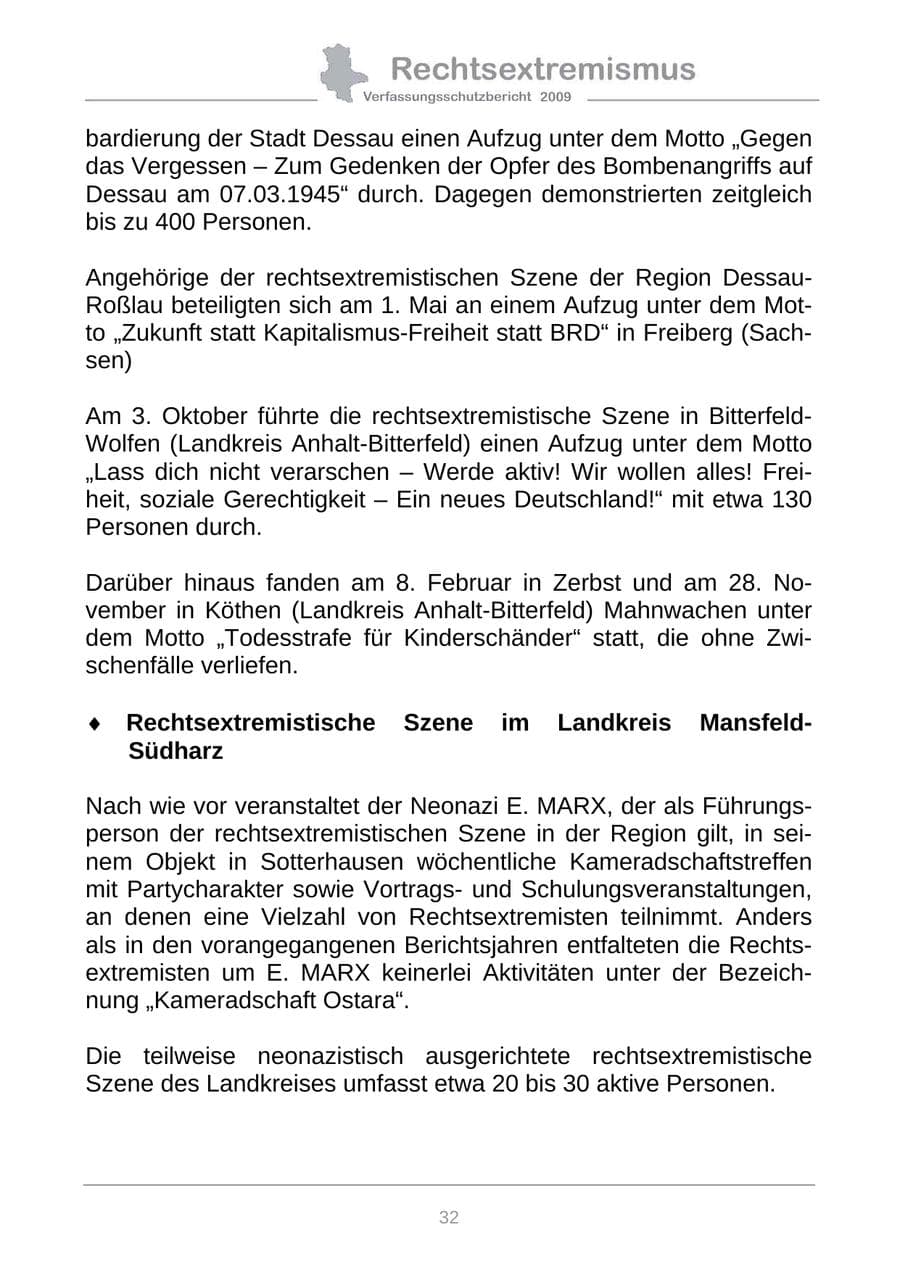 Rechtsextremismus
Verfassungsschutzbericht 2009

bardierung der Stadt Dessau einen Aufzug unter dem Motto „Gegen das Vergessen – Zum Gedenken der Opfer des Bombenangriffs auf Dessau am 07.03.1945“ durch. Dagegen demonstrierten zeitgleich bis zu 400 Personen.

Angehörige der rechtsextremistischen Szene der Region Dessau-Roßlau beteiligten sich am 1. Mai an einem Aufzug unter dem Motto „Zukunft statt Kapitalismus-Freiheit statt BRD“ in Freiberg (Sachsen)

Am 3. Oktober führte die rechtsextremistische Szene in Bitterfeld-Wolfen (Landkreis Anhalt-Bitterfeld) einen Aufzug unter dem Motto „Lass dich nicht verarschen – Werde aktiv! Wir wollen alles! Freiheit, soziale Gerechtigkeit – Ein neues Deutschland!“ mit etwa 130 Personen durch.

Darüber hinaus fanden am 8. Februar in Zerbst und am 28. November in Köthen (Landkreis Anhalt-Bitterfeld) Mahnwachen unter dem Motto „Todesstrafe für Kinderschänder“ statt, die ohne Zwischenfälle verliefen.

♦ Rechtsextremistische Szene im Landkreis Mansfeld-Südharz

Nach wie vor veranstaltet der Neonazi E. MARX, der als Führungsperson der rechtsextremistischen Szene in der Region gilt, in seinem Objekt in Sotterhausen wöchentliche Kameradschaftstreffen mit Partycharakter sowie Vortrags- und Schulungsveranstaltungen, an denen eine Vielzahl von Rechtsextremisten teilnimmt. Anders als in den vorangegangenen Berichtsjahren entfalteten die Rechtsextremisten um E. MARX keinerlei Aktivitäten unter der Bezeichnung „Kameradschaft Ostara“.

Die teilweise neonazistisch ausgerichtete rechtsextremistische Szene des Landkreises umfasst etwa 20 bis 30 aktive Personen.

32